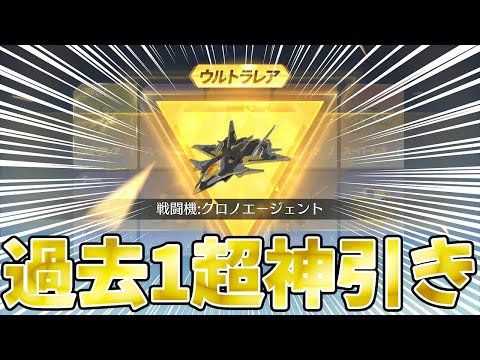 ウルトラレア

戦闘機:クロノエージェント

過去1超神引き